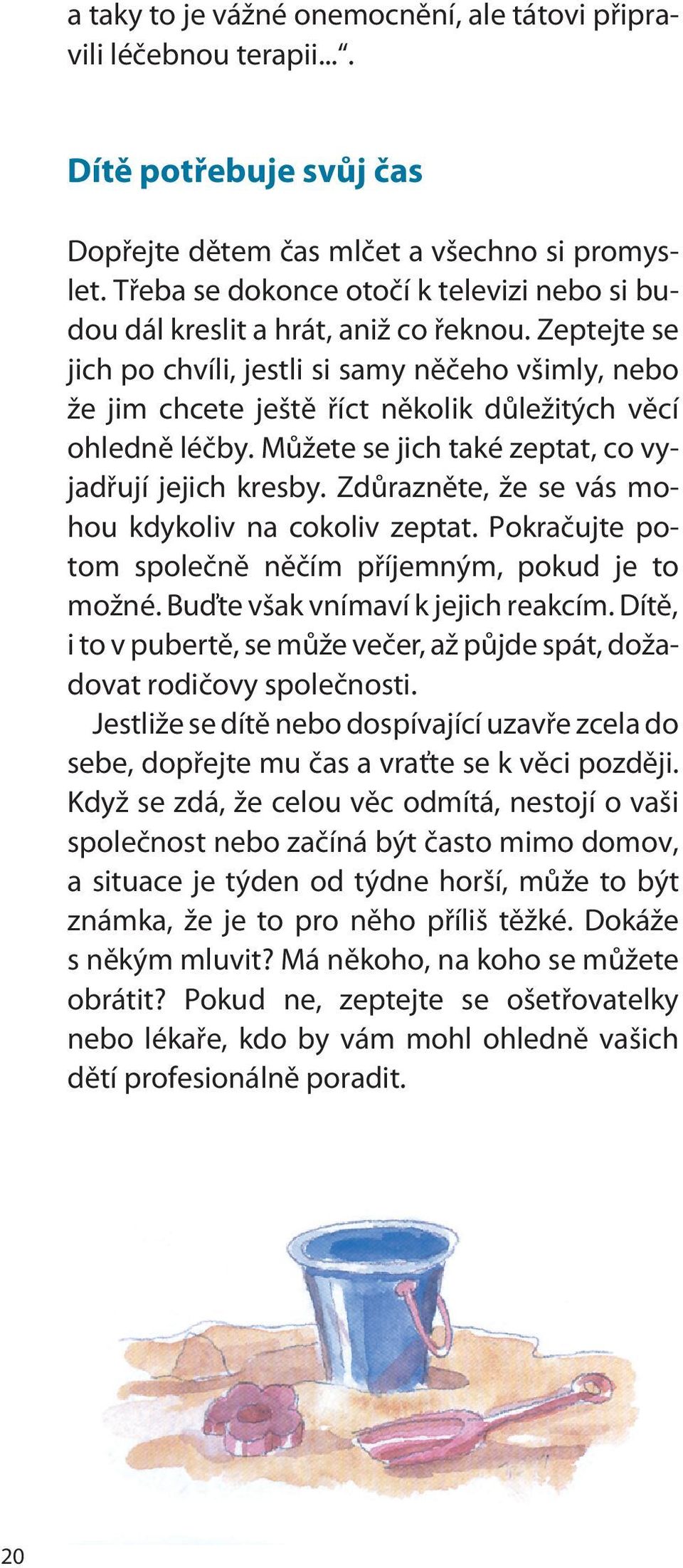 a taky to je vážné onemocnění, ale tátovi připravili léčebnou terapii...“.

Dítě potřebuje svůj čas

Dopřejte dětem čas mlčet a všechno si promyslet. Třeba se dokonce otočí k televizi nebo si budou dál kreslit a hrát, aniž co řeknou. Zeptejte se jich po chvíli, jestli si samy něčeho všimly, nebo že jim chcete ještě říct několik důležitých věcí ohledně léčby. Můžete se jich také zeptat, co vyjadřují jejich kresby. Zdůrazněte, že se vás mohou kdykoliv na cokoliv zeptat. Pokračujte potom společně něčím příjemným, pokud je to možné. Buďte však vnímaví k jejich reakcím. Dítě, i to v pubertě, se může večer, až půjde spát, dožadovat rodičovy společnosti.

Jestliže se dítě nebo dospívající uzavře zcela do sebe, dopřejte mu čas a vraťte se k věci později. Když se zdá, že celou věc odmítá, nestojí o vaši společnost nebo začíná být často mimo domov, a situace je týden od týdne horší, může to být známka, že je to pro něho příliš těžké. Dokáže s někým mluvit? Má někoho, na koho se můžete obrátit? Pokud ne, zeptejte se ošetřovatelky nebo lékaře, kdo by vám mohl ohledně vašich dětí profesionálně poradit.

20